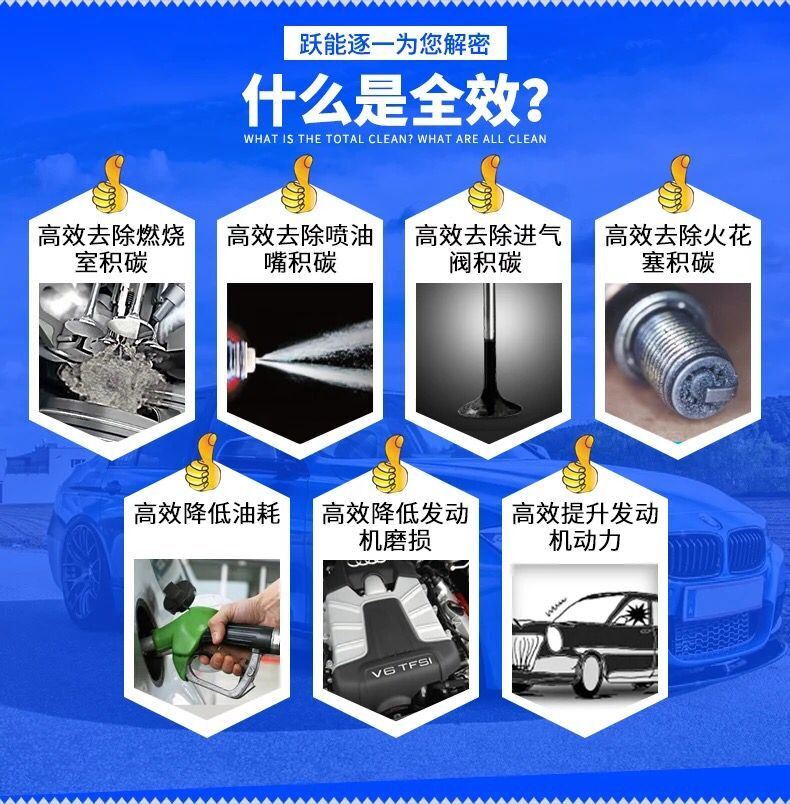 跃能逐一为您解密

什么是全效?

WHAT IS THE TOTAL CLEAN? WHAT ARE ALL CLEAN

高效去除燃烧室积碳

高效去除喷油嘴积碳

高效去除进气阀积碳

高效去除火花塞积碳

高效降低油耗

高效降低发动机磨损

V6 TFSI

高效提升发动机动力